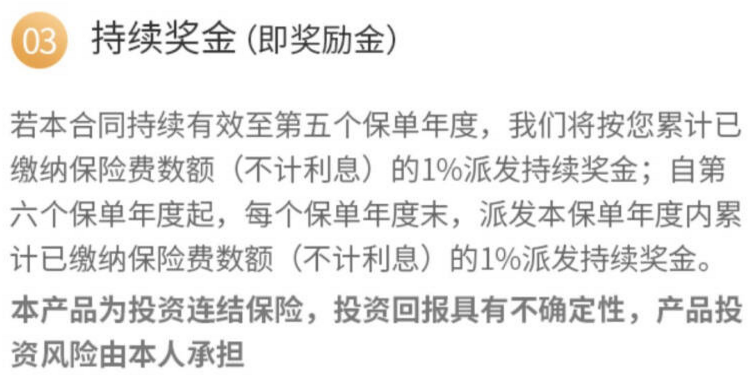 03 持续奖金 (即奖励金)

若本合同持续有效至第五个保单年度，我们将按您累计已缴纳保险费数额（不计利息）的1%派发持续奖金；自第六个保单年度起，每个保单年度末，派发本保单年度内累计已缴纳保险费数额（不计利息）的1%派发持续奖金。

本产品为投资连结保险，投资回报具有不确定性，产品投资风险由本人承担